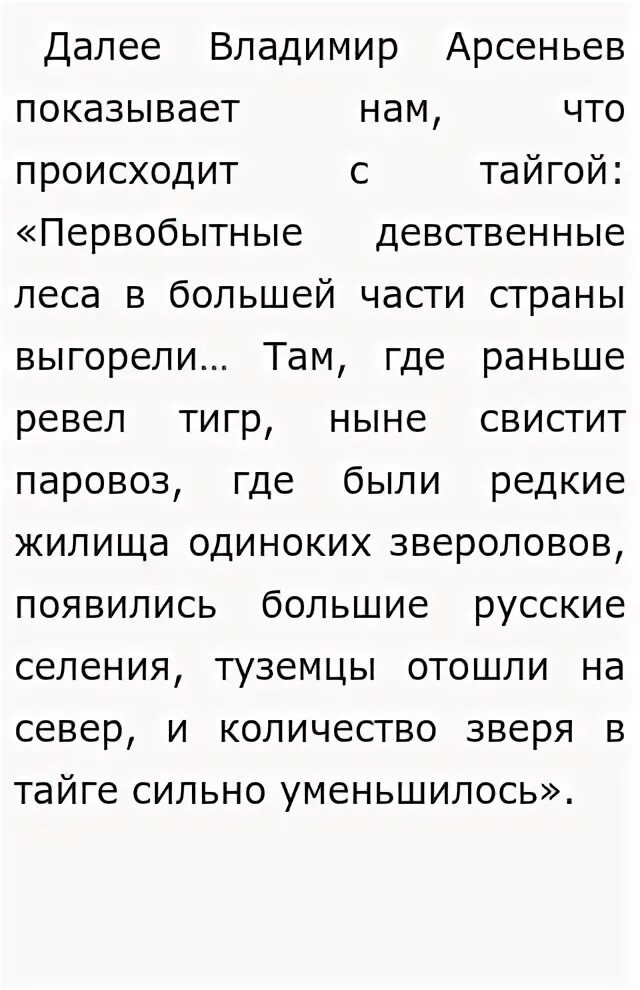 Далее Владимир Арсеньев показывает нам, что происходит с тайгой: «Первобытные девственные леса в большей части страны выгорели… Там, где раньше ревел тигр, ныне свистит паровоз, где были редкие жилища одиноких звероловов, появились большие русские селения, туземцы отошли на север, и количество зверя в тайге сильно уменьшилось».